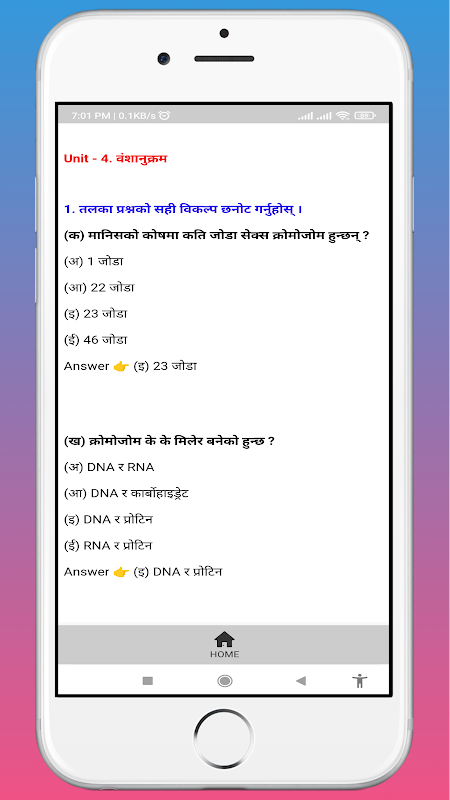 7:01 PM | 0.1KB/s

Unit - 4. वंशानुक्रम

1. तलका प्रश्नको सही विकल्प छनोट गर्नुहोस् ।

(क) मानिसको कोषमा कति जोडा सेक्स क्रोमोजोम हुन्छन् ?

(अ) 1 जोडा

(आ) 22 जोडा

(इ) 23 जोडा

(ई) 46 जोडा

Answer 👉 (इ) 23 जोडा

(ख) क्रोमोजोम के के मिलेर बनेको हुन्छ ?

(अ) DNA र RNA

(आ) DNA र कार्बोहाइड्रेट

(इ) DNA र प्रोटिन

(ई) RNA र प्रोटिन

Answer 👉 (इ) DNA र प्रोटिन

HOME